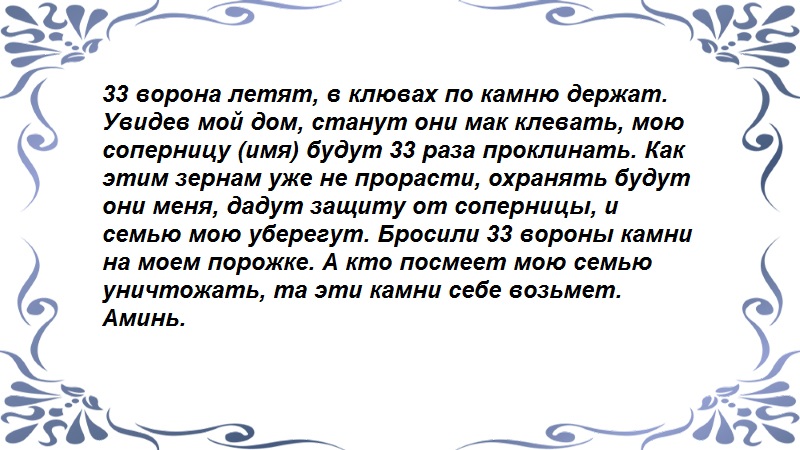 33 ворона летят, в клювах по камню держат. Увидев мой дом, станут они мак клевать, мою соперницу (имя) будут 33 раза проклинать. Как этим зернам уже не прорасти, охранять будут они меня, дадут защиту от соперницы, и семью мою уберегут. Бросили 33 вороны камни на моем порожке. А кто посмеет мою семью уничтожать, та эти камни себе возьмет. Аминь.